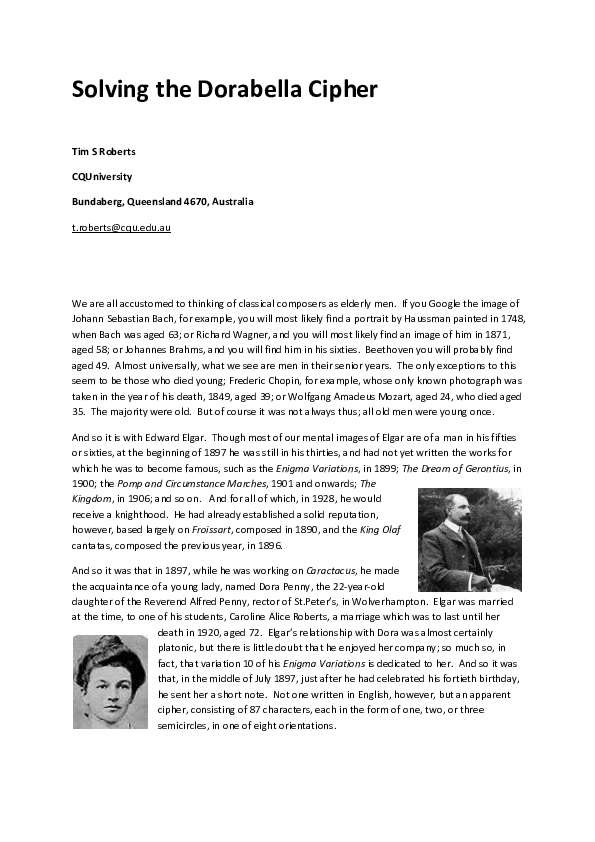 Solving the Dorabella Cipher

Tim S Roberts

CQUniversity

Bundaberg, Queensland 4670, Australia

t.roberts@cqu.edu.au

We are all accustomed to thinking of classical composers as elderly men. If you Google the image of Johann Sebastian Bach, for example, you will most likely find a portrait by Haussman painted in 1748, when Bach was aged 63; or Richard Wagner, and you will most likely find an image of him in 1871, aged 58; or Johannes Brahms, and you will find him in his sixties. Beethoven you will probably find aged 49. Almost universally, what we see are men in their senior years. The only exceptions to this seem to be those who died young; Frederic Chopin, for example, whose only known photograph was taken in the year of his death, 1849, aged 39; or Wolfgang Amadeus Mozart, aged 24, who died aged 35. The majority were old. But of course it was not always thus; all old men were young once.

And so it is with Edward Elgar. Though most of our mental images of Elgar are of a man in his fifties or sixties, at the beginning of 1897 he was still in his thirties, and had not yet written the works for which he was to become famous, such as the Enigma Variations, in 1899; The Dream of Gerontius, in 1900; the Pomp and Circumstance Marches, 1901 and onwards; The Kingdom, in 1906; and so on. And for all of which, in 1928, he would receive a knighthood. He had already established a solid reputation, however, based largely on Froissart, composed in 1890, and the King Olaf cantatas, composed the previous year, in 1896.

And so it was that in 1897, while he was working on Caractacus, he made the acquaintance of a young lady, named Dora Penny, the 22-year-old daughter of the Reverend Alfred Penny, rector of St.Peter's, in Wolverhampton. Elgar was married at the time, to one of his students, Caroline Alice Roberts, a marriage which was to last until her death in 1920, aged 72. Elgar's relationship with Dora was almost certainly platonic, but there is little doubt that he enjoyed her company; so much so, in fact, that variation 10 of his Enigma Variations is dedicated to her. And so it was that, in the middle of July 1897, just after he had celebrated his fortieth birthday, he sent her a short note. Not one written in English, however, but an apparent cipher, consisting of 87 characters, each in the form of one, two, or three semicircles, in one of eight orientations.